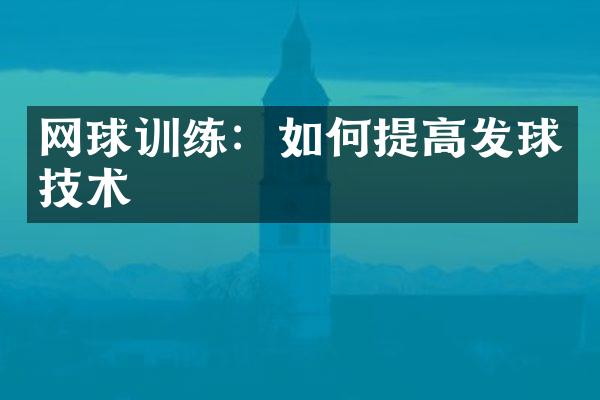 网球训练：如何提高发球技术